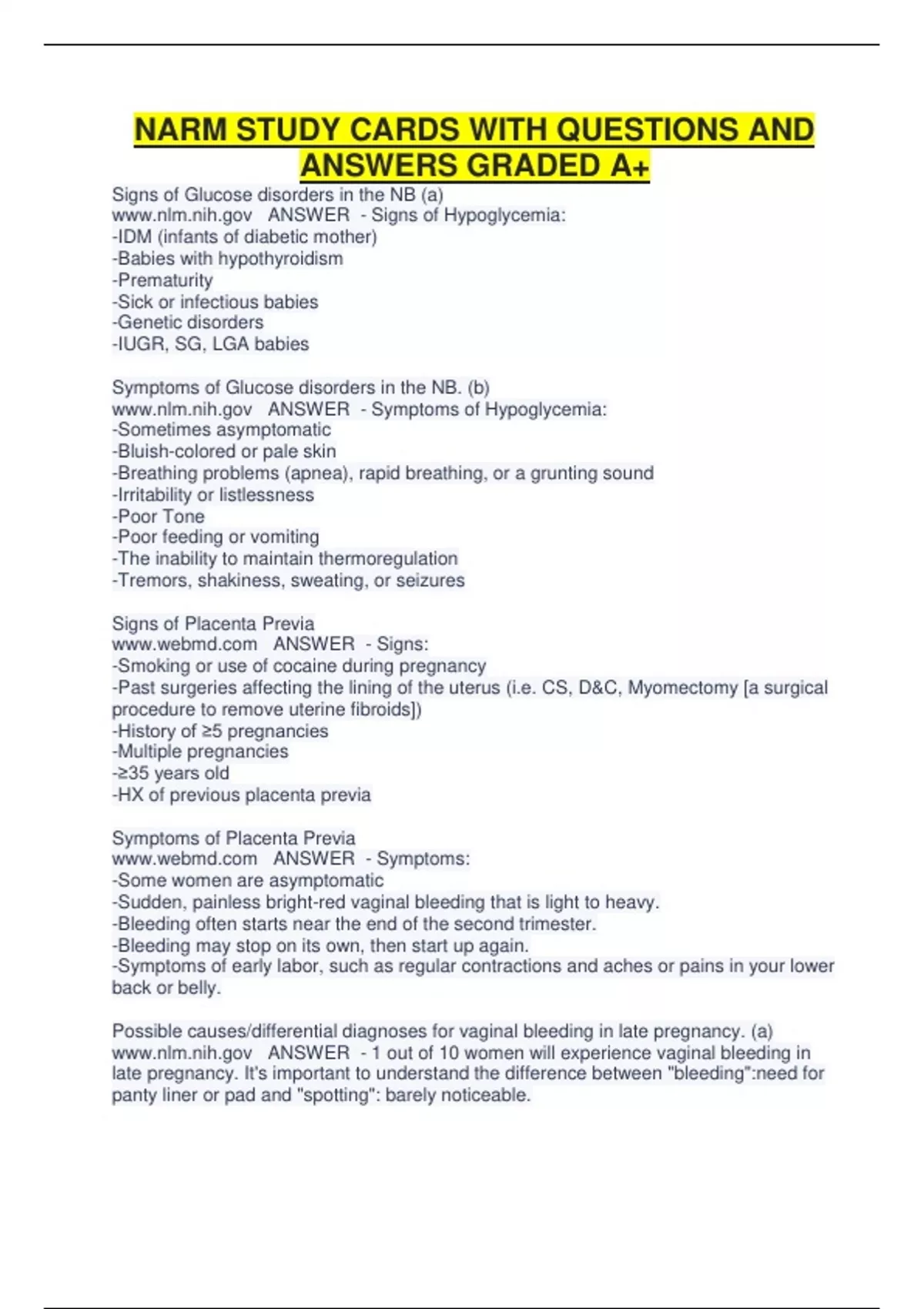 NARM STUDY CARDS WITH QUESTIONS AND ANSWERS GRADED A+

Signs of Glucose disorders in the NB (a)
www.nlm.nih.gov ANSWER - Signs of Hypoglycemia:
-IDM (infants of diabetic mother)
-Babies with hypothyroidism
-Prematurity
-Sick or infectious babies
-Genetic disorders
-IUGR, SG, LGA babies

Symptoms of Glucose disorders in the NB. (b)
www.nlm.nih.gov ANSWER - Symptoms of Hypoglycemia:
-Sometimes asymptomatic
-Bluish-colored or pale skin
-Breathing problems (apnea), rapid breathing, or a grunting sound
-Irritability or listlessness
-Poor Tone
-Poor feeding or vomiting
-The inability to maintain thermoregulation
-Tremors, shakiness, sweating, or seizures

Signs of Placenta Previa
www.webmd.com ANSWER - Signs:
-Smoking or use of cocaine during pregnancy
-Past surgeries affecting the lining of the uterus (i.e. CS, D&C, Myomectomy [a surgical procedure to remove uterine fibroids])
-History of ≥5 pregnancies
-Multiple pregnancies
-≥35 years old
-HX of previous placenta previa

Symptoms of Placenta Previa
www.webmd.com ANSWER - Symptoms:
-Some women are asymptomatic
-Sudden, painless bright-red vaginal bleeding that is light to heavy.
-Bleeding often starts near the end of the second trimester.
-Bleeding may stop on its own, then start up again.
-Symptoms of early labor, such as regular contractions and aches or pains in your lower back or belly.

Possible causes/differential diagnoses for vaginal bleeding in late pregnancy. (a)
www.nlm.nih.gov ANSWER - 1 out of 10 women will experience vaginal bleeding in late pregnancy. It's important to understand the difference between "bleeding":need for panty liner or pad and "spotting": barely noticeable.